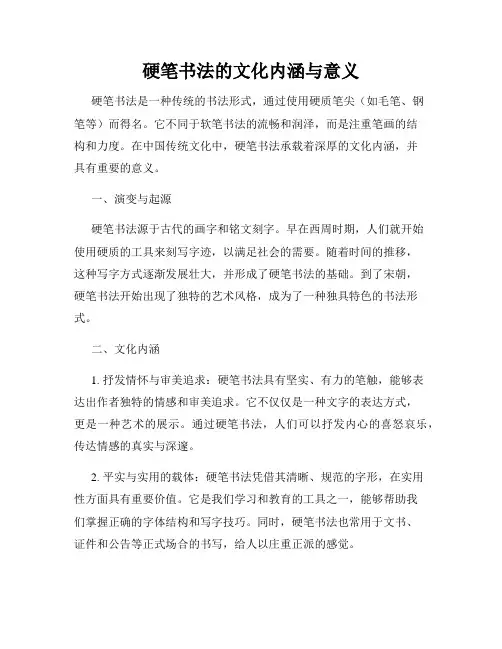 硬笔书法的文化内涵与意义

硬笔书法是一种传统的书法形式，通过使用硬质笔尖（如毛笔、钢笔等）而得名。它不同于软笔书法的流畅和润泽，而是注重笔画的结构和力度。在中国传统文化中，硬笔书法承载着深厚的文化内涵，并具有重要的意义。

一、演变与起源

硬笔书法源于古代的画字和铭文刻字。早在西周时期，人们就开始使用硬质的工具来刻写字迹，以满足社会的需要。随着时间的推移，这种写字方式逐渐发展壮大，并形成了硬笔书法的基础。到了宋朝，硬笔书法开始出现了独特的艺术风格，成为了一种独具特色的书法形式。

二、文化内涵

1. 抒发情怀与审美追求：硬笔书法具有坚实、有力的笔触，能够表达出作者独特的情感和审美追求。它不仅仅是一种文字的表达方式，更是一种艺术的展示。通过硬笔书法，人们可以抒发内心的喜怒哀乐，传达情感的真实与深邃。

2. 平实与实用的载体：硬笔书法凭借其清晰、规范的字形，在实用性方面具有重要价值。它是我们学习和教育的工具之一，能够帮助我们掌握正确的字体结构和写字技巧。同时，硬笔书法也常用于文书、证件和公告等正式场合的书写，给人以庄重正派的感觉。